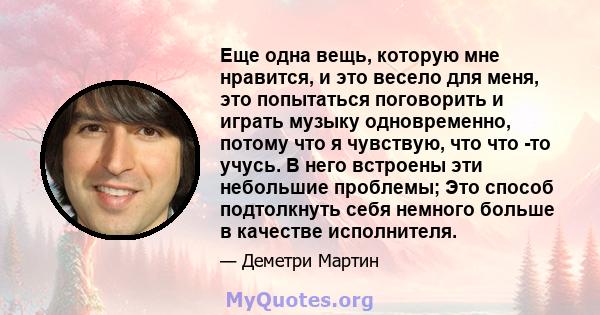 Еще одна вещь, которую мне нравится, и это весело для меня, это попытаться поговорить и играть музыку одновременно, потому что я чувствую, что что -то учусь. В него встроены эти небольшие проблемы; Это способ подтолкнуть себя немного больше в качестве исполнителя.

— Деметри Мартин

MyQuotes.org